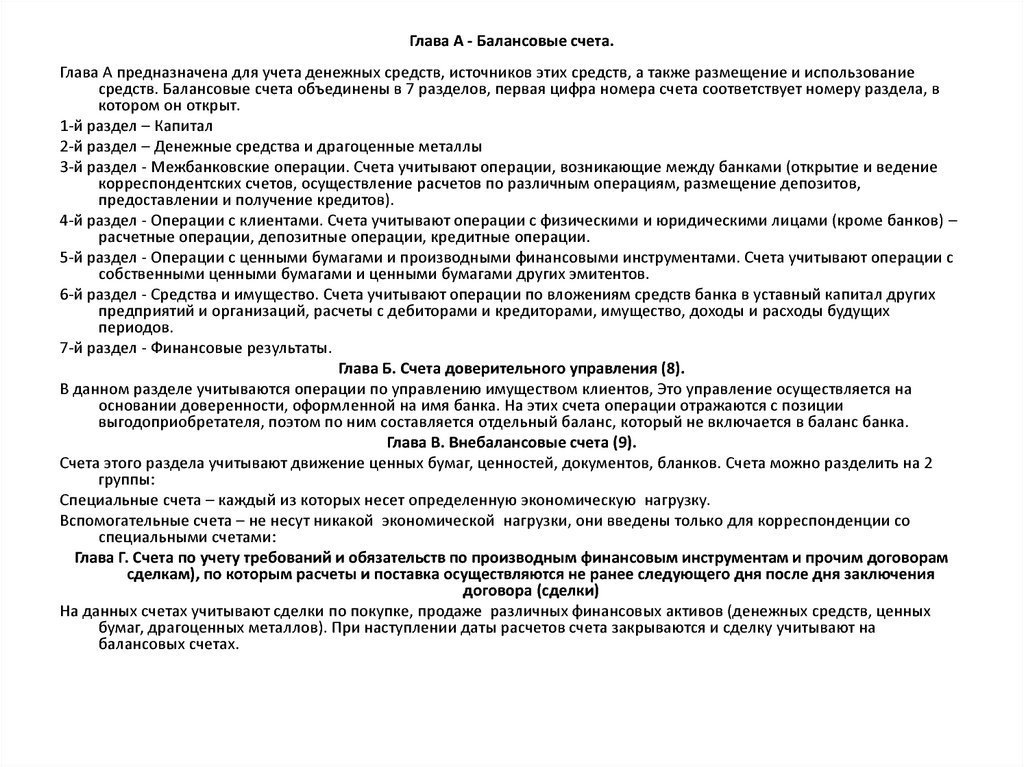 Глава А - Балансовые счета.

Глава А предназначена для учета денежных средств, источников этих средств, а также размещение и использование средств. Балансовые счета объединены в 7 разделов, первая цифра номера счета соответствует номеру раздела, в котором он открыт.

1-й раздел – Капитал

2-й раздел – Денежные средства и драгоценные металлы

3-й раздел - Межбанковские операции. Счета учитывают операции, возникающие между банками (открытие и ведение корреспондентских счетов, осуществление расчетов по различным операциям, размещение депозитов, предоставлении и получение кредитов).

4-й раздел - Операции с клиентами. Счета учитывают операции с физическими и юридическими лицами (кроме банков) – расчетные операции, депозитные операции, кредитные операции.

5-й раздел - Операции с ценными бумагами и производными финансовыми инструментами. Счета учитывают операции с собственными ценными бумагами и ценными бумагами других эмитентов.

6-й раздел - Средства и имущество. Счета учитывают операции по вложениям средств банка в уставный капитал других предприятий и организаций, расчеты с дебиторами и кредиторами, имущество, доходы и расходы будущих периодов.

7-й раздел - Финансовые результаты.

Глава Б. Счета доверительного управления (8).

В данном разделе учитываются операции по управлению имуществом клиентов, Это управление осуществляется на основании доверенности, оформленной на имя банка. На этих счета операции отражаются с позиции выгодоприобретателя, поэтом по ним составляется отдельный баланс, который не включается в баланс банка.

Глава В. Внебалансовые счета (9).

Счета этого раздела учитывают движение ценных бумаг, ценностей, документов, бланков. Счета можно разделить на 2 группы:

Специальные счета – каждый из которых несет определенную экономическую нагрузку.

Вспомогательные счета – не несут никакой экономической нагрузки, они введены только для корреспонденции со специальными счетами:

Глава Г. Счета по учету требований и обязательств по производным финансовым инструментам и прочим договорам сделкам), по которым расчеты и поставка осуществляются не ранее следующего дня после дня заключения договора (сделки)

На данных счетах учитывают сделки по покупке, продаже различных финансовых активов (денежных средств, ценных бумаг, драгоценных металлов). При наступлении даты расчетов счета закрываются и сделку учитывают на балансовых счетах.